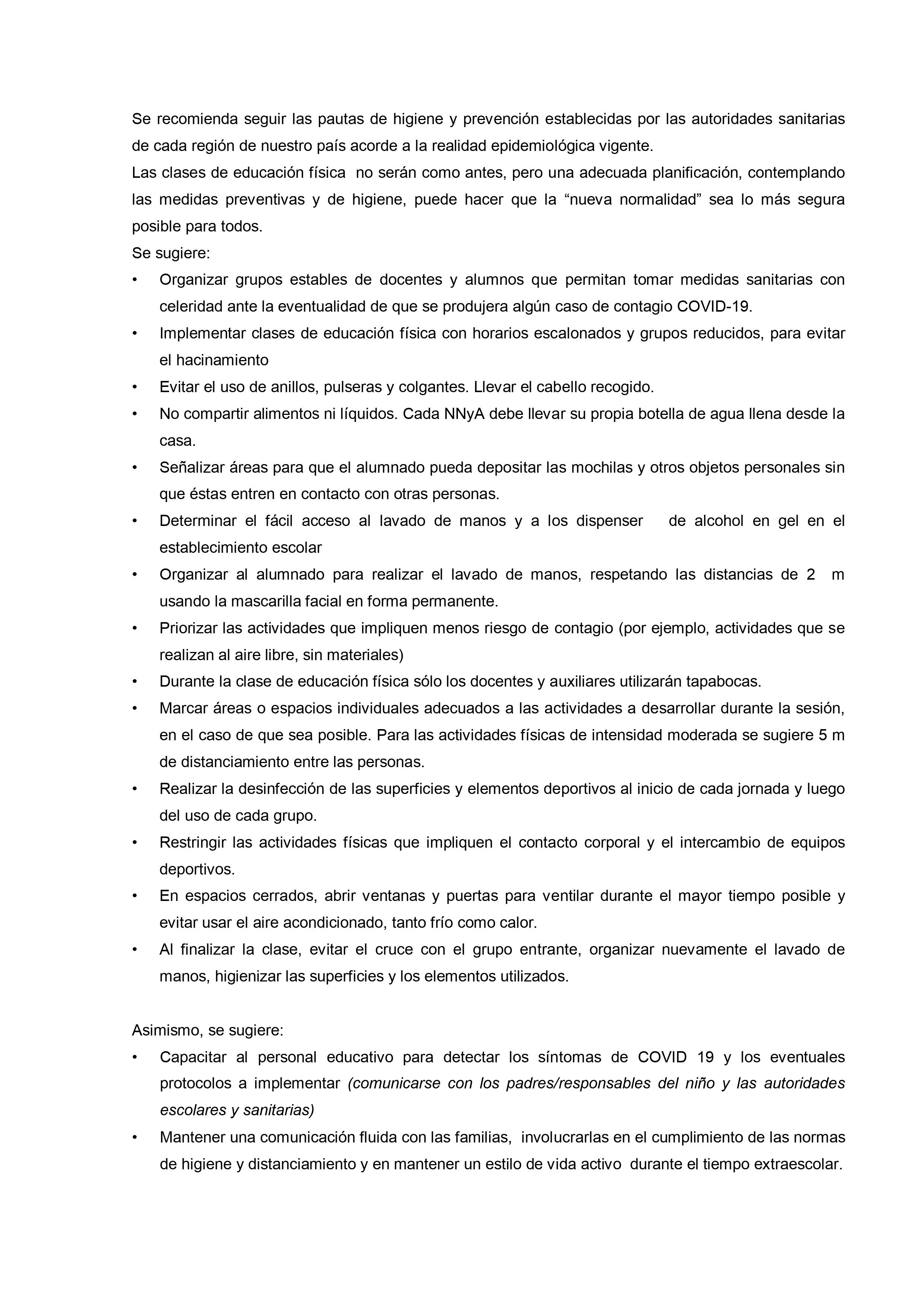 Se recomienda seguir las pautas de higiene y prevención establecidas por las autoridades sanitarias de cada región de nuestro país acorde a la realidad epidemiológica vigente.
Las clases de educación física no serán como antes, pero una adecuada planificación, contemplando las medidas preventivas y de higiene, puede hacer que la “nueva normalidad” sea lo más segura posible para todos.
Se sugiere:
• Organizar grupos estables de docentes y alumnos que permitan tomar medidas sanitarias con celeridad ante la eventualidad de que se produjera algún caso de contagio COVID-19.
• Implementar clases de educación física con horarios escalonados y grupos reducidos, para evitar el hacinamiento
• Evitar el uso de anillos, pulseras y colgantes. Llevar el cabello recogido.
• No compartir alimentos ni líquidos. Cada NNyA debe llevar su propia botella de agua llena desde la casa.
• Señalizar áreas para que el alumnado pueda depositar las mochilas y otros objetos personales sin que éstas entren en contacto con otras personas.
• Determinar el fácil acceso al lavado de manos y a los dispenser de alcohol en gel en el establecimiento escolar
• Organizar al alumnado para realizar el lavado de manos, respetando las distancias de 2 m usando la mascarilla facial en forma permanente.
• Priorizar las actividades que impliquen menos riesgo de contagio (por ejemplo, actividades que se realizan al aire libre, sin materiales)
• Durante la clase de educación física sólo los docentes y auxiliares utilizarán tapabocas.
• Marcar áreas o espacios individuales adecuados a las actividades a desarrollar durante la sesión, en el caso de que sea posible. Para las actividades físicas de intensidad moderada se sugiere 5 m de distanciamiento entre las personas.
• Realizar la desinfección de las superficies y elementos deportivos al inicio de cada jornada y luego del uso de cada grupo.
• Restringir las actividades físicas que impliquen el contacto corporal y el intercambio de equipos deportivos.
• En espacios cerrados, abrir ventanas y puertas para ventilar durante el mayor tiempo posible y evitar usar el aire acondicionado, tanto frío como calor.
• Al finalizar la clase, evitar el cruce con el grupo entrante, organizar nuevamente el lavado de manos, higienizar las superficies y los elementos utilizados.

Asimismo, se sugiere:
• Capacitar al personal educativo para detectar los síntomas de COVID 19 y los eventuales protocolos a implementar (comunicarse con los padres/responsables del niño y las autoridades escolares y sanitarias)
• Mantener una comunicación fluida con las familias, involucrarlas en el cumplimiento de las normas de higiene y distanciamiento y en mantener un estilo de vida activo durante el tiempo extraescolar.